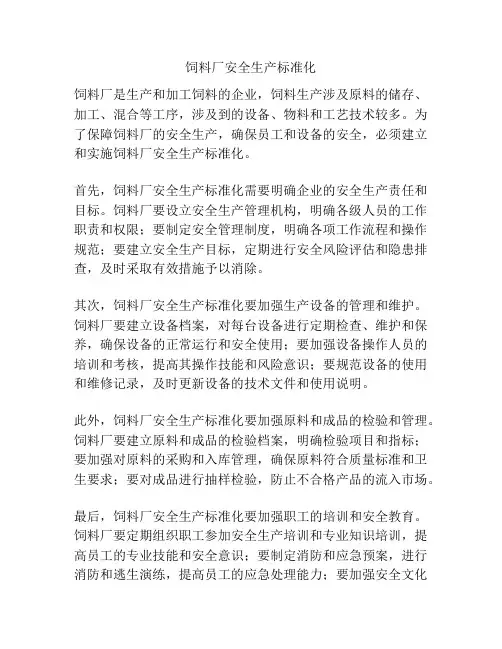 饲料厂安全生产标准化

饲料厂是生产和加工饲料的企业，饲料生产涉及原料的储存、加工、混合等工序，涉及到的设备、物料和工艺技术较多。为了保障饲料厂的安全生产，确保员工和设备的安全，必须建立和实施饲料厂安全生产标准化。

首先，饲料厂安全生产标准化需要明确企业的安全生产责任和目标。饲料厂要设立安全生产管理机构，明确各级人员的工作职责和权限；要制定安全管理制度，明确各项工作流程和操作规范；要建立安全生产目标，定期进行安全风险评估和隐患排查，及时采取有效措施予以消除。

其次，饲料厂安全生产标准化要加强生产设备的管理和维护。饲料厂要建立设备档案，对每台设备进行定期检查、维护和保养，确保设备的正常运行和安全使用；要加强设备操作人员的培训和考核，提高其操作技能和风险意识；要规范设备的使用和维修记录，及时更新设备的技术文件和使用说明。

此外，饲料厂安全生产标准化要加强原料和成品的检验和管理。饲料厂要建立原料和成品的检验档案，明确检验项目和指标；要加强对原料的采购和入库管理，确保原料符合质量标准和卫生要求；要对成品进行抽样检验，防止不合格产品的流入市场。

最后，饲料厂安全生产标准化要加强职工的培训和安全教育。饲料厂要定期组织职工参加安全生产培训和专业知识培训，提高员工的专业技能和安全意识；要制定消防和应急预案，进行消防和逃生演练，提高员工的应急处理能力；要加强安全文化